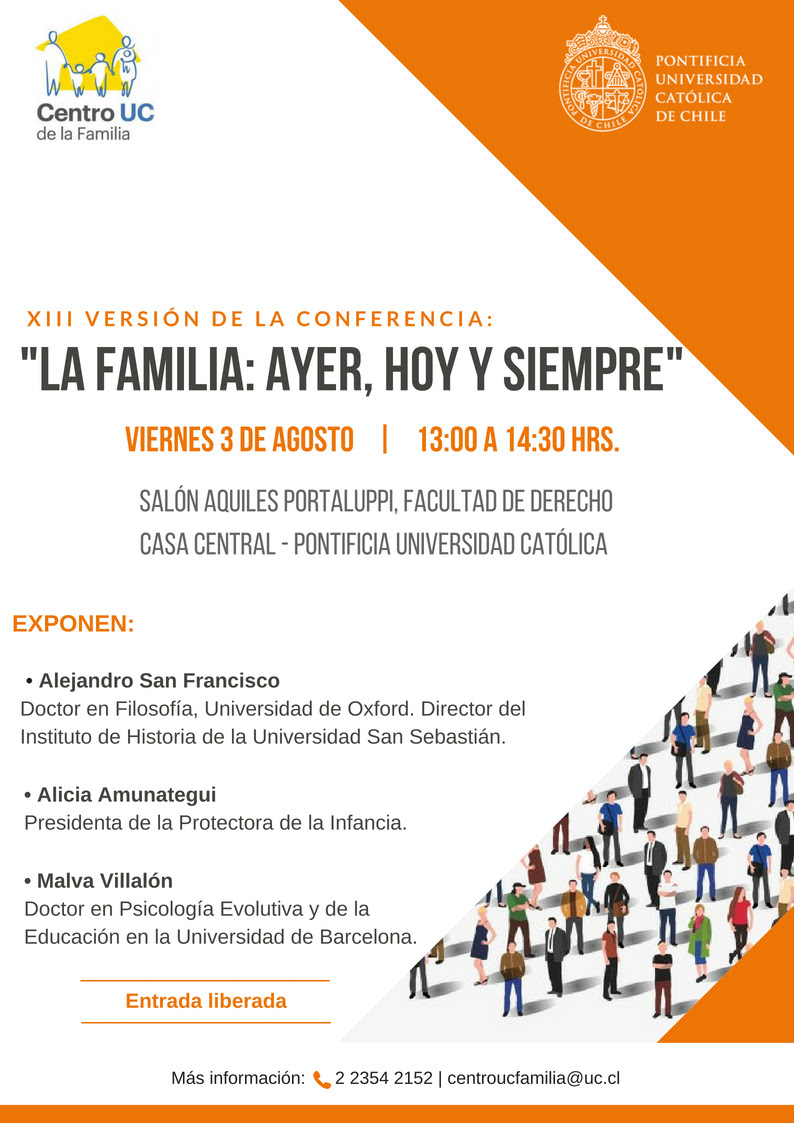 Centro UC
de la Familia

PONTIFICIA
UNIVERSIDAD
CATÓLICA
DE CHILE

XIII VERSIÓN DE LA CONFERENCIA:

"LA FAMILIA: AYER, HOY Y SIEMPRE"

VIERNES 3 DE AGOSTO | 13:00 A 14:30 HRS.

SALÓN AQUILES PORTALUPPI, FACULTAD DE DERECHO
CASA CENTRAL - PONTIFICIA UNIVERSIDAD CATÓLICA

EXPONEN:

• Alejandro San Francisco
Doctor en Filosofía, Universidad de Oxford. Director del Instituto de Historia de la Universidad San Sebastián.

• Alicia Amunategui
Presidenta de la Protectora de la Infancia.

• Malva Villalón
Doctor en Psicología Evolutiva y de la Educación en la Universidad de Barcelona.

Entrada liberada

Más información: 2 2354 2152 | centroucfamilia@uc.cl